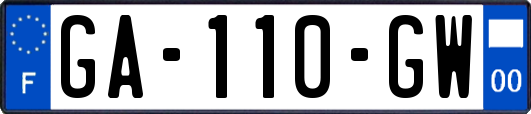 F
GA-110-GW
00